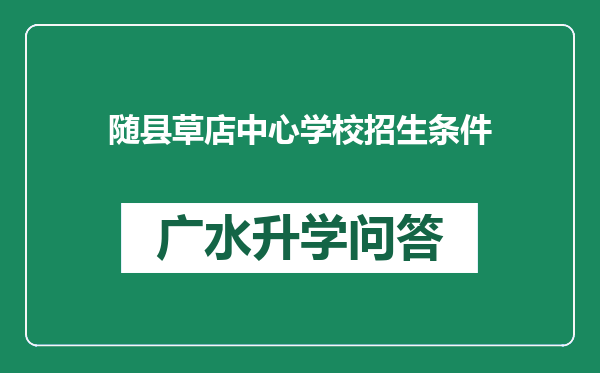 随县草店中心学校招生条件

广水升学问答